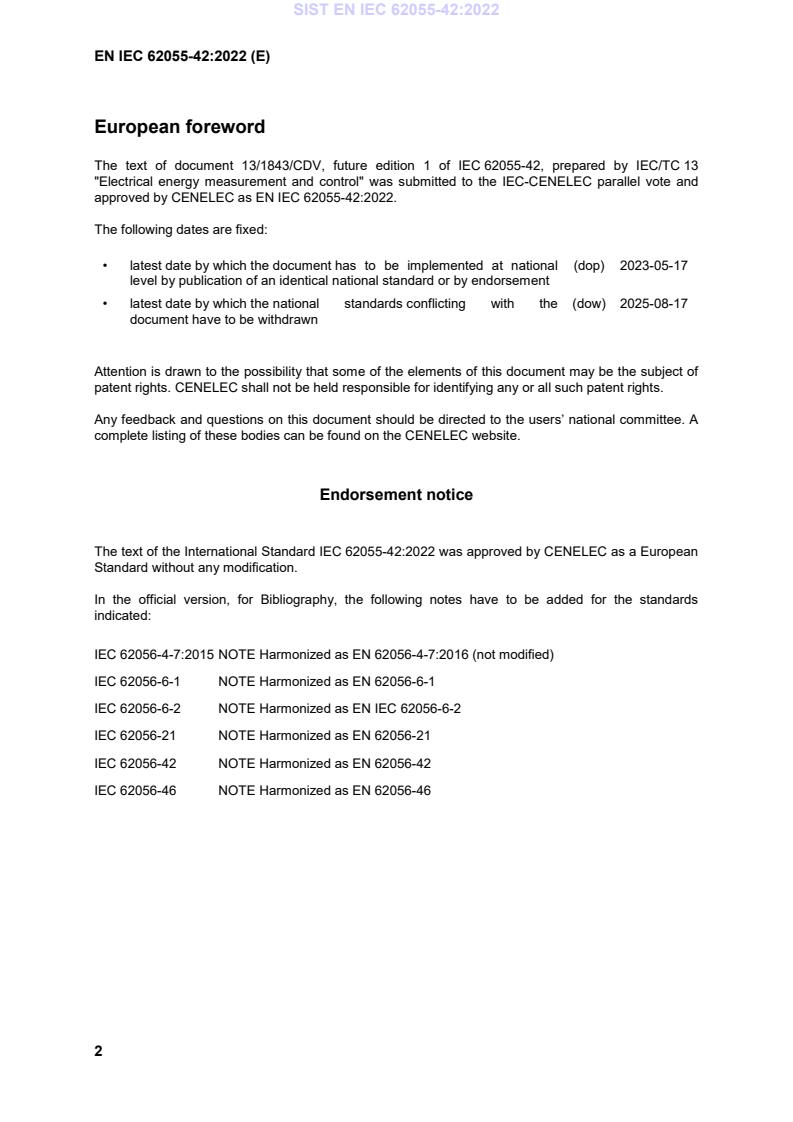 SIST EN IEC 62055-42:2022

EN IEC 62055-42:2022 (E)

European foreword

The text of document 13/1843/CDV, future edition 1 of IEC 62055-42, prepared by IEC/TC 13 "Electrical energy measurement and control" was submitted to the IEC-CENELEC parallel vote and approved by CENELEC as EN IEC 62055-42:2022.

The following dates are fixed:

• latest date by which the document has to be implemented at national level by publication of an identical national standard or by endorsement (dop) 2023-05-17

• latest date by which the national standards conflicting with the document have to be withdrawn (dow) 2025-08-17

Attention is drawn to the possibility that some of the elements of this document may be the subject of patent rights. CENELEC shall not be held responsible for identifying any or all such patent rights.

Any feedback and questions on this document should be directed to the users' national committee. A complete listing of these bodies can be found on the CENELEC website.

Endorsement notice

The text of the International Standard IEC 62055-42:2022 was approved by CENELEC as a European Standard without any modification.

In the official version, for Bibliography, the following notes have to be added for the standards indicated:

IEC 62056-4-7:2015 NOTE Harmonized as EN 62056-4-7:2016 (not modified)

IEC 62056-6-1 NOTE Harmonized as EN 62056-6-1

IEC 62056-6-2 NOTE Harmonized as EN IEC 62056-6-2

IEC 62056-21 NOTE Harmonized as EN 62056-21

IEC 62056-42 NOTE Harmonized as EN 62056-42

IEC 62056-46 NOTE Harmonized as EN 62056-46

2